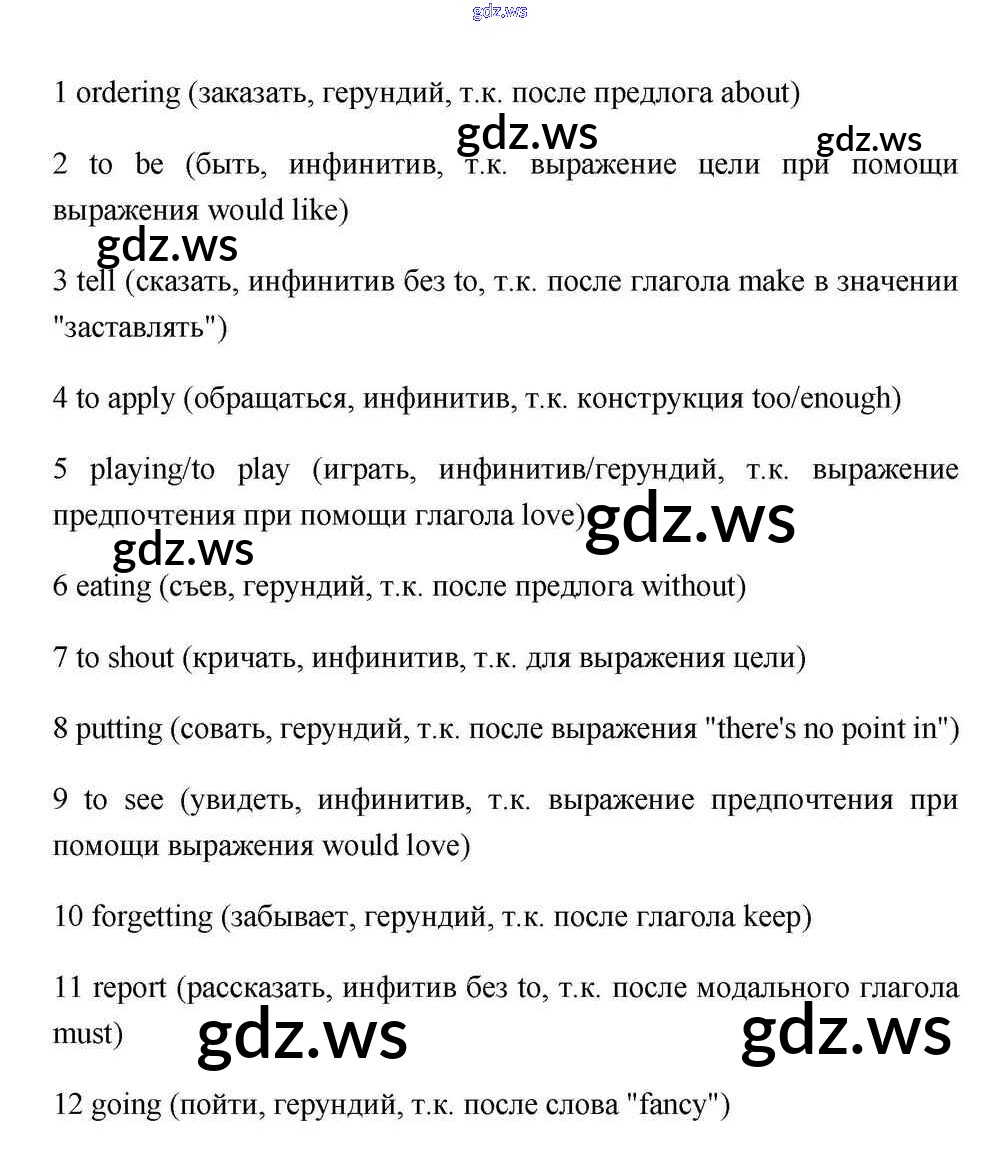 gdz.ws

1 ordering (заказать, герундий, т.к. после предлога about)

gdz.ws gdz.ws

2 to be (быть, инфинитив, т.к. выражение цели при помощи выражения would like)

gdz.ws

3 tell (сказать, инфинитив без to, т.к. после глагола make в значении "заставлять")

4 to apply (обращаться, инфинитив, т.к. конструкция too/enough)

5 playing/to play (играть, инфинитив/герундий, т.к. выражение предпочтения при помощи глагола love)

gdz.ws

gdz.ws

6 eating (съев, герундий, т.к. после предлога without)

7 to shout (кричать, инфинитив, т.к. для выражения цели)

8 putting (совать, герундий, т.к. после выражения "there's no point in")

9 to see (увидеть, инфинитив, т.к. выражение предпочтения при помощи выражения would love)

10 forgetting (забывает, герундий, т.к. после глагола keep)

11 report (рассказать, инфитив без to, т.к. после модального глагола must)

gdz.ws gdz.ws

12 going (пойти, герундий, т.к. после слова "fancy")